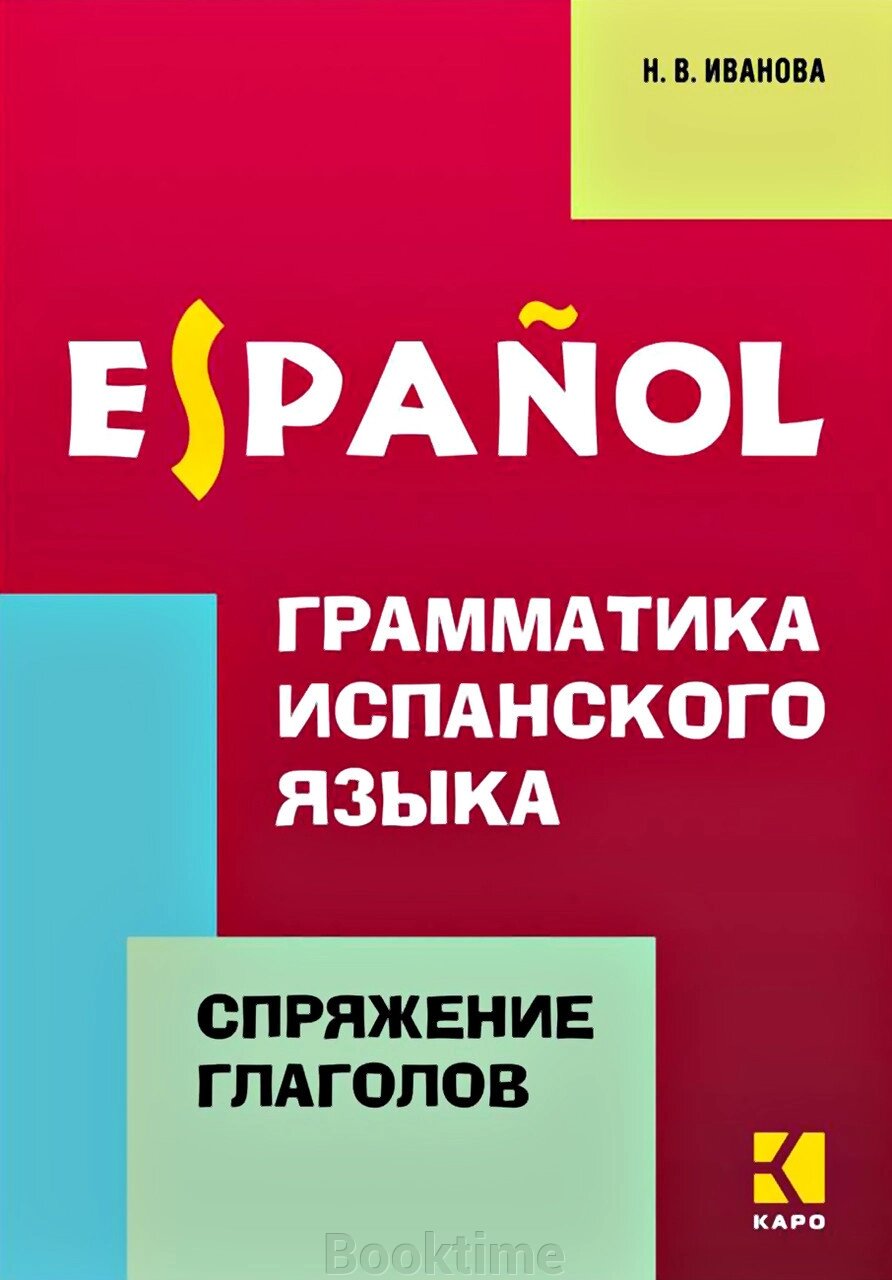 Н. В. ИВАНОВА

ESPAÑOL

ГРАММАТИКА ИСПАНСКОГО ЯЗЫКА

СПРЯЖЕНИЕ ГЛАГОЛОВ

КАРО

Booktime